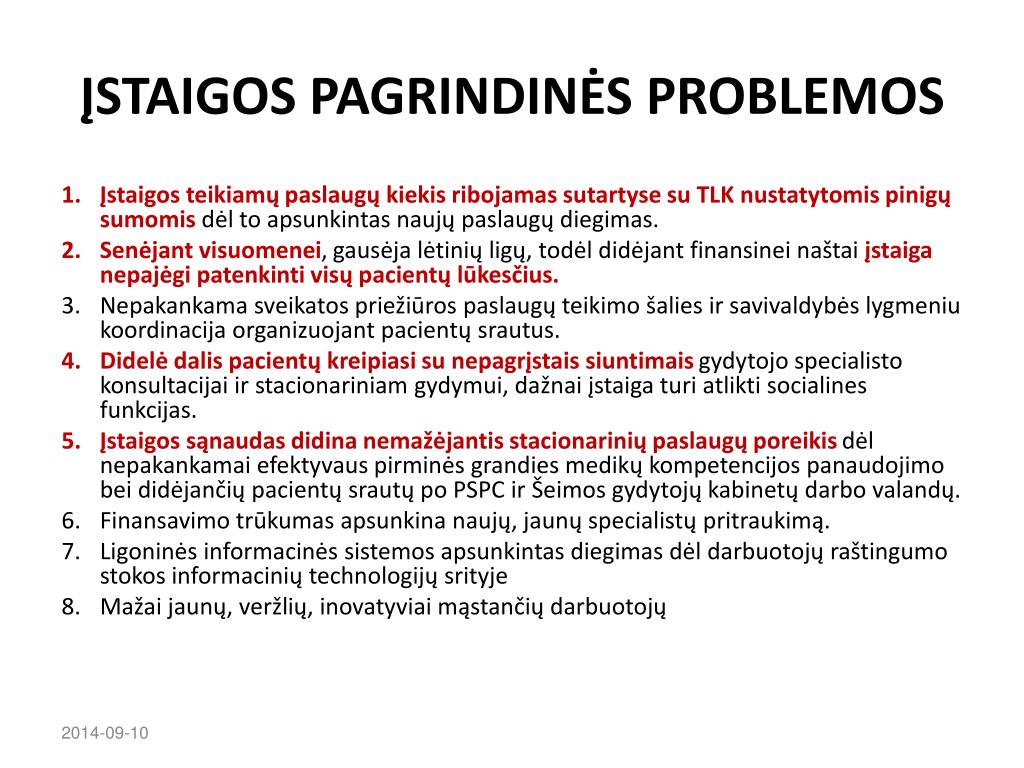 ĮSTAIGOS PAGRINDINĖS PROBLEMOS

1. Įstaigos teikiamų paslaugų kiekis ribojamas sutartyse su TLK nustatytomis pinigų sumomis dėl to apsunkintas naujų paslaugų diegimas.
2. Senėjant visuomenei, gausėja lėtinių ligų, todėl didėjant finansinei naštai įstaiga nepajėgi patenkinti visų pacientų lūkesčius.
3. Nepakankama sveikatos priežiūros paslaugų teikimo šalies ir savivaldybės lygmeniu koordinacija organizuojant pacientų srautus.
4. Didelė dalis pacientų kreipiasi su nepagrįstais siuntimais gydytojo specialisto konsultacijai ir stacionariniam gydymui, dažnai įstaiga turi atlikti socialines funkcijas.
5. Įstaigos sąnaudas didina nemažėjantis stacionarinių paslaugų poreikis dėl nepakankamai efektyvaus pirminės grandies medikų kompetencijos panaudojimo bei didėjančių pacientų srautų po PSPC ir Šeimos gydytojų kabinetų darbo valandų.
6. Finansavimo trūkumas apsunkina naujų, jaunų specialistų pritraukimą.
7. Ligoninės informacinės sistemos apsunkintas diegimas dėl darbuotojų raštingumo stokos informacinių technologijų srityje
8. Mažai jaunų, veržlių, inovatyviai mąstančių darbuotojų

2014-09-10